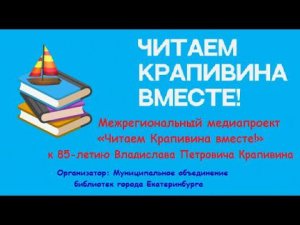 ЧИТАЕМ КРАПИВИНА ВМЕСТЕ!

Межрегиональный медиапроект «Читаем Крапивина вместе!» к 85-летию Владислава Петровича Крапивина

Организатор: Муниципальное объединение библиотек города Екатеринбурга